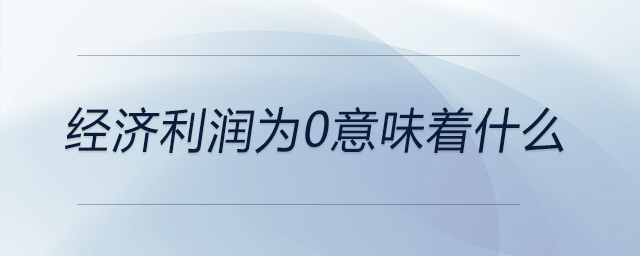 经济利润为0意味着什么